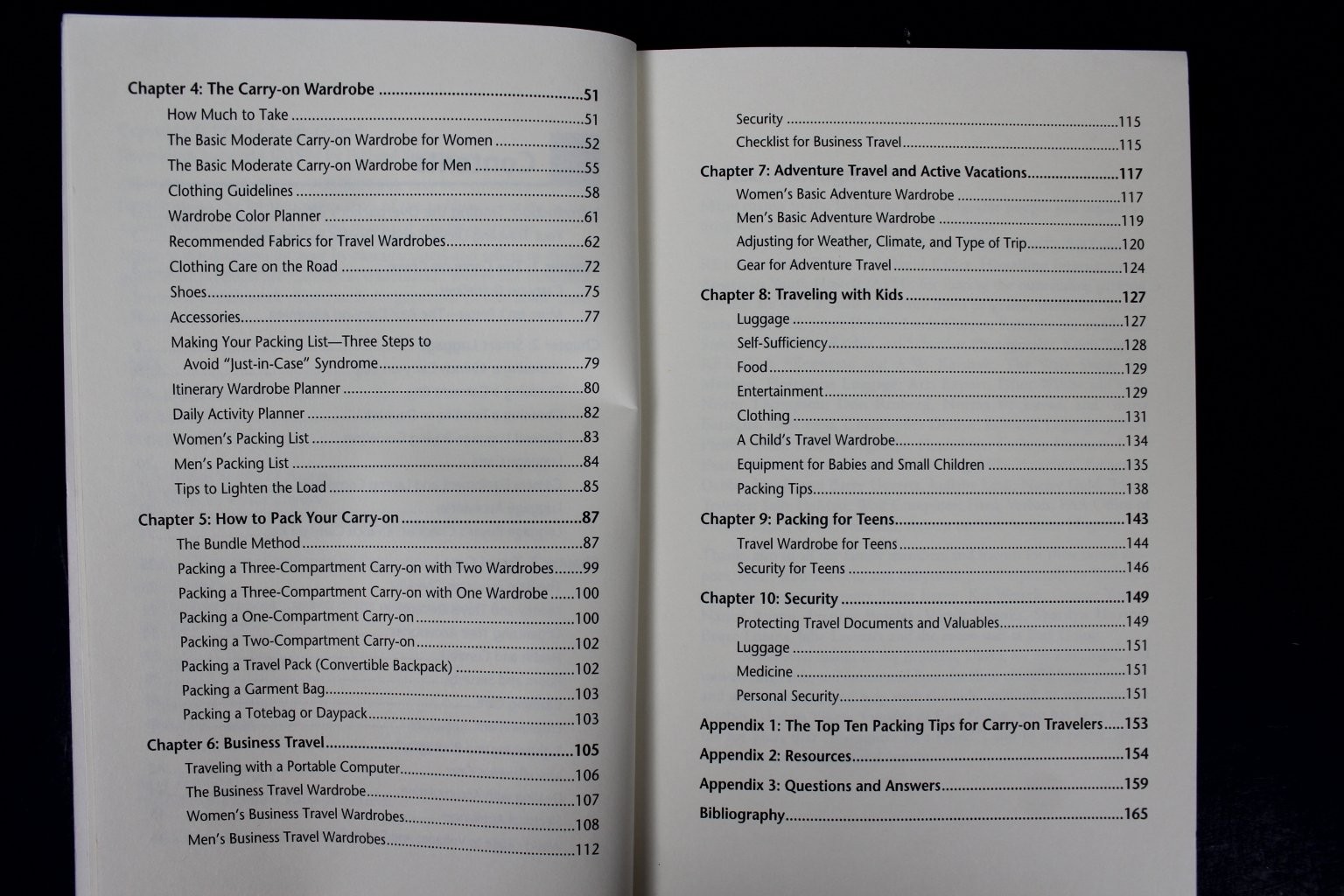 Chapter 4: The Carry-on Wardrobe 51
How Much to Take 51
The Basic Moderate Carry-on Wardrobe for Women 52
The Basic Moderate Carry-on Wardrobe for Men 55
Clothing Guidelines 58
Wardrobe Color Planner 61
Recommended Fabrics for Travel Wardrobes 62
Clothing Care on the Road 72
Shoes 75
Accessories 77
Making Your Packing List—Three Steps to Avoid "Just-in-Case" Syndrome 79
Itinerary Wardrobe Planner 80
Daily Activity Planner 82
Women's Packing List 83
Men's Packing List 84
Tips to Lighten the Load 85

Chapter 5: How to Pack Your Carry-on 87
The Bundle Method 87
Packing a Three-Compartment Carry-on with Two Wardrobes 99
Packing a Three-Compartment Carry-on with One Wardrobe 100
Packing a One-Compartment Carry-on 100
Packing a Two-Compartment Carry-on 102
Packing a Travel Pack (Convertible Backpack) 102
Packing a Garment Bag 103
Packing a Totebag or Daypack 103

Chapter 6: Business Travel 105
Traveling with a Portable Computer 106
The Business Travel Wardrobe 107
Women's Business Travel Wardrobes 108
Men's Business Travel Wardrobes 112

Security 115
Checklist for Business Travel 115

Chapter 7: Adventure Travel and Active Vacations 117
Women's Basic Adventure Wardrobe 117
Men's Basic Adventure Wardrobe 119
Adjusting for Weather, Climate, and Type of Trip 120
Gear for Adventure Travel 124

Chapter 8: Traveling with Kids 127
Luggage 127
Self-Sufficiency 128
Food 129
Entertainment 129
Clothing 131
A Child's Travel Wardrobe 134
Equipment for Babies and Small Children 135
Packing Tips 138

Chapter 9: Packing for Teens 143
Travel Wardrobe for Teens 144
Security for Teens 146

Chapter 10: Security 149
Protecting Travel Documents and Valuables 149
Luggage 151
Medicine 151
Personal Security 151

Appendix 1: The Top Ten Packing Tips for Carry-on Travelers 153
Appendix 2: Resources 154
Appendix 3: Questions and Answers 159
Bibliography 165